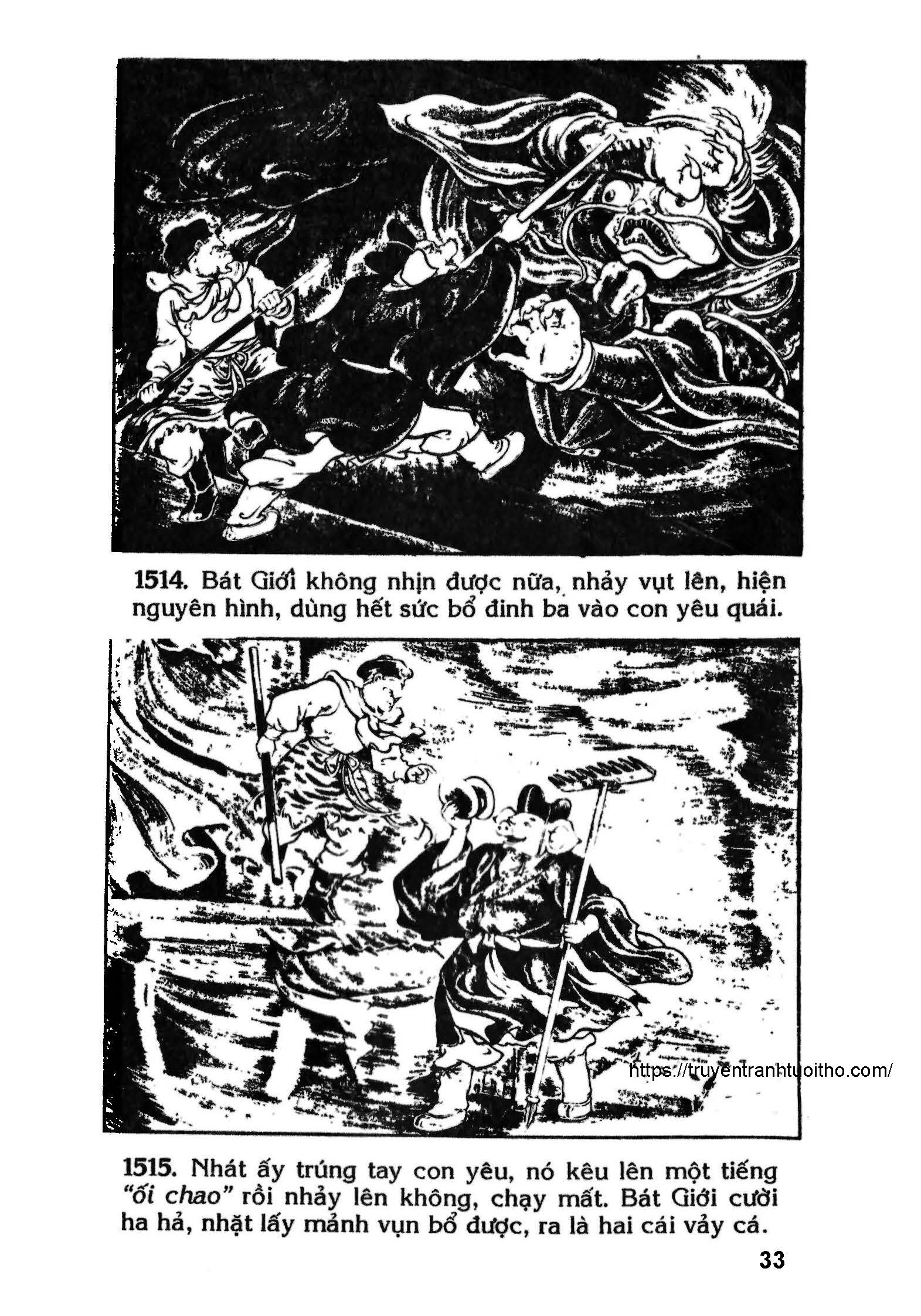 1514. Bát Giới không nhịn được nữa, nhảy vụt lên, hiện nguyên hình, dùng hết sức bổ đinh ba vào con yêu quái.

1515. Nhát ấy trúng tay con yêu, nó kêu lên một tiếng "ối chao" rồi nhảy lên không, chạy mất. Bát Giới cười ha hả, nhặt lấy mảnh vụn bổ được, ra là hai cái vảy cá.

33

https://truyentranhtuoitho.com/